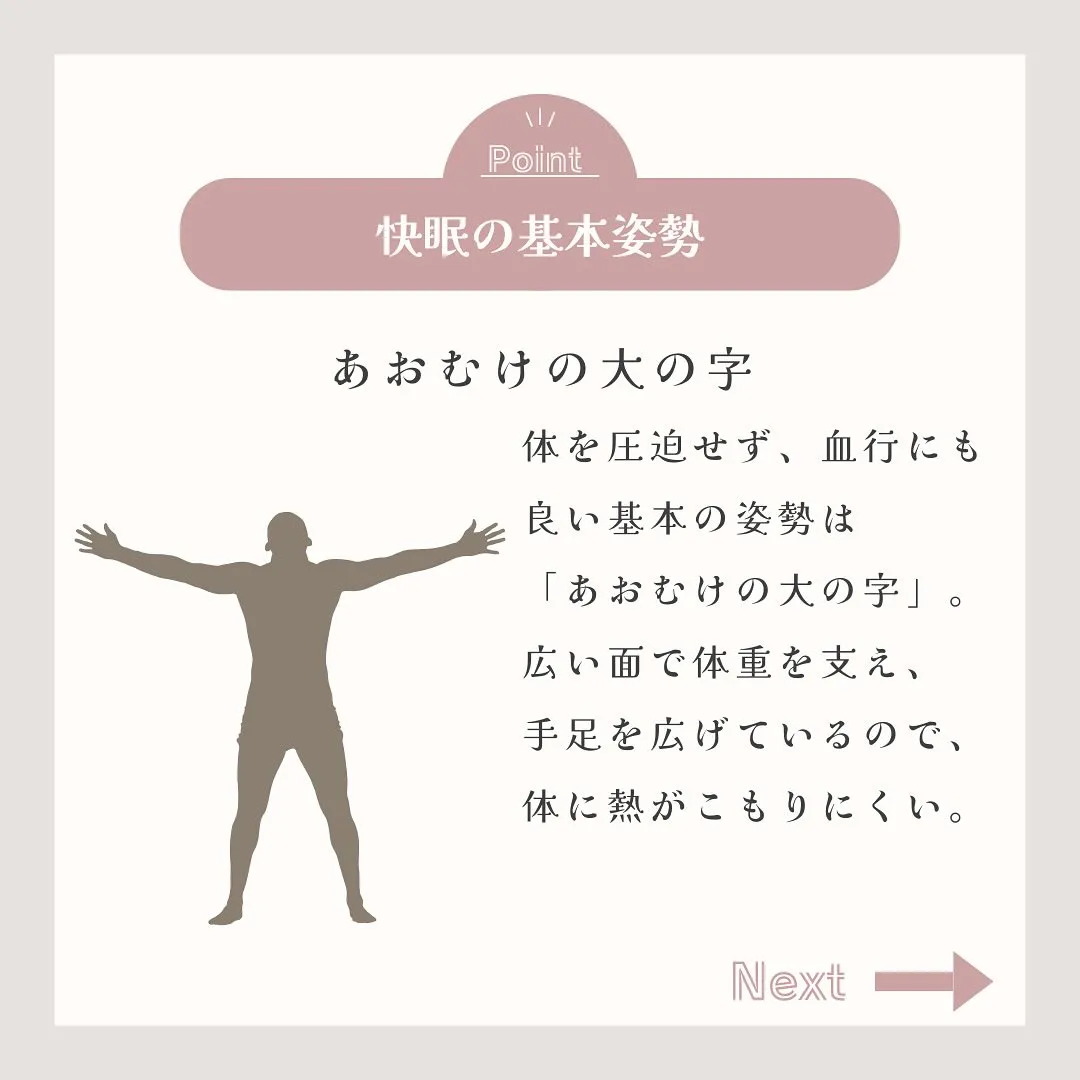 Point

快眠の基本姿勢

あおむけの大の字

体を圧迫せず、血行にも良い基本の姿勢は「あおむけの大の字」。広い面で体重を支え、手足を広げているので、体に熱がこもりにくい。

Next